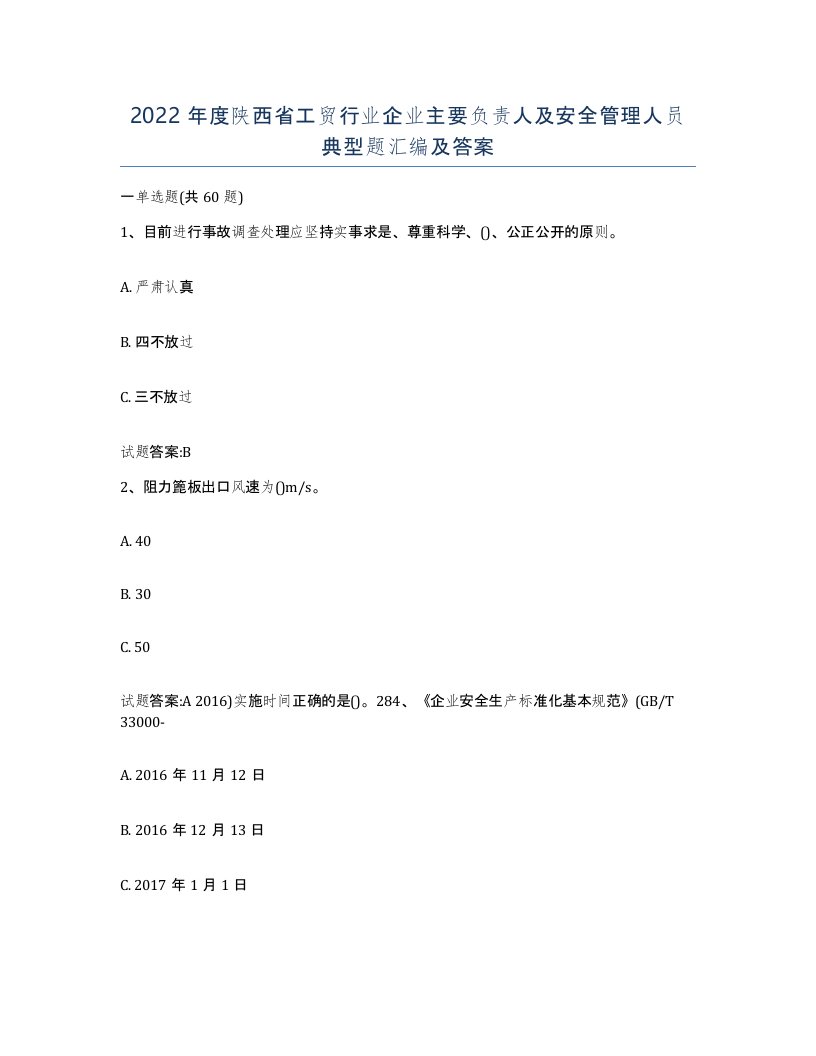 2022年度陕西省工贸行业企业主要负责人及安全管理人员典型题汇编及答案

一单选题(共60题)

1、目前进行事故调查处理应坚持实事求是、尊重科学、()、公正公开的原则。

A. 严肃认真

B. 四不放过

C. 三不放过

试题答案:B

2、阻力篦板出口风速为()m/s。

A. 40

B. 30

C. 50

试题答案:A 2016)实施时间正确的是()。284、《企业安全生产标准化基本规范》(GB/T 33000-

A. 2016年11月12日

B. 2016年12月13日

C. 2017年1月1日